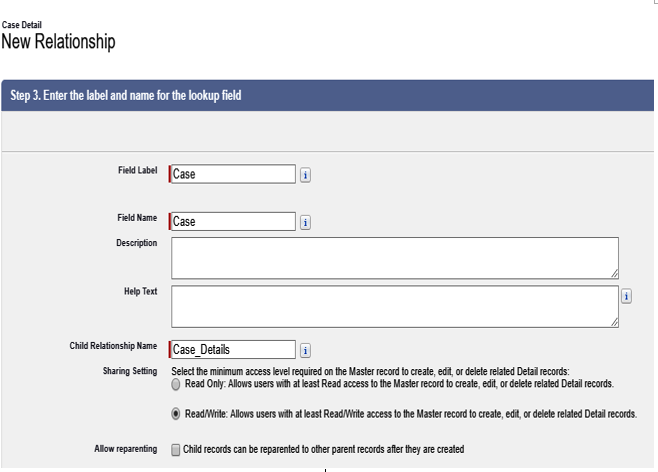 Case Detail
New Relationship

Step 3. Enter the label and name for the lookup field

Field Label Case i

Field Name Case i

Description

Help Text i

Child Relationship Name Case_Details i

Sharing Setting Select the minimum access level required on the Master record to create, edit, or delete related Detail records:
Read Only: Allows users with at least Read access to the Master record to create, edit, or delete related Detail records.

Read/Write: Allows users with at least Read/Write access to the Master record to create, edit, or delete related Detail records.

Allow reparenting Child records can be reparented to other parent records after they are created